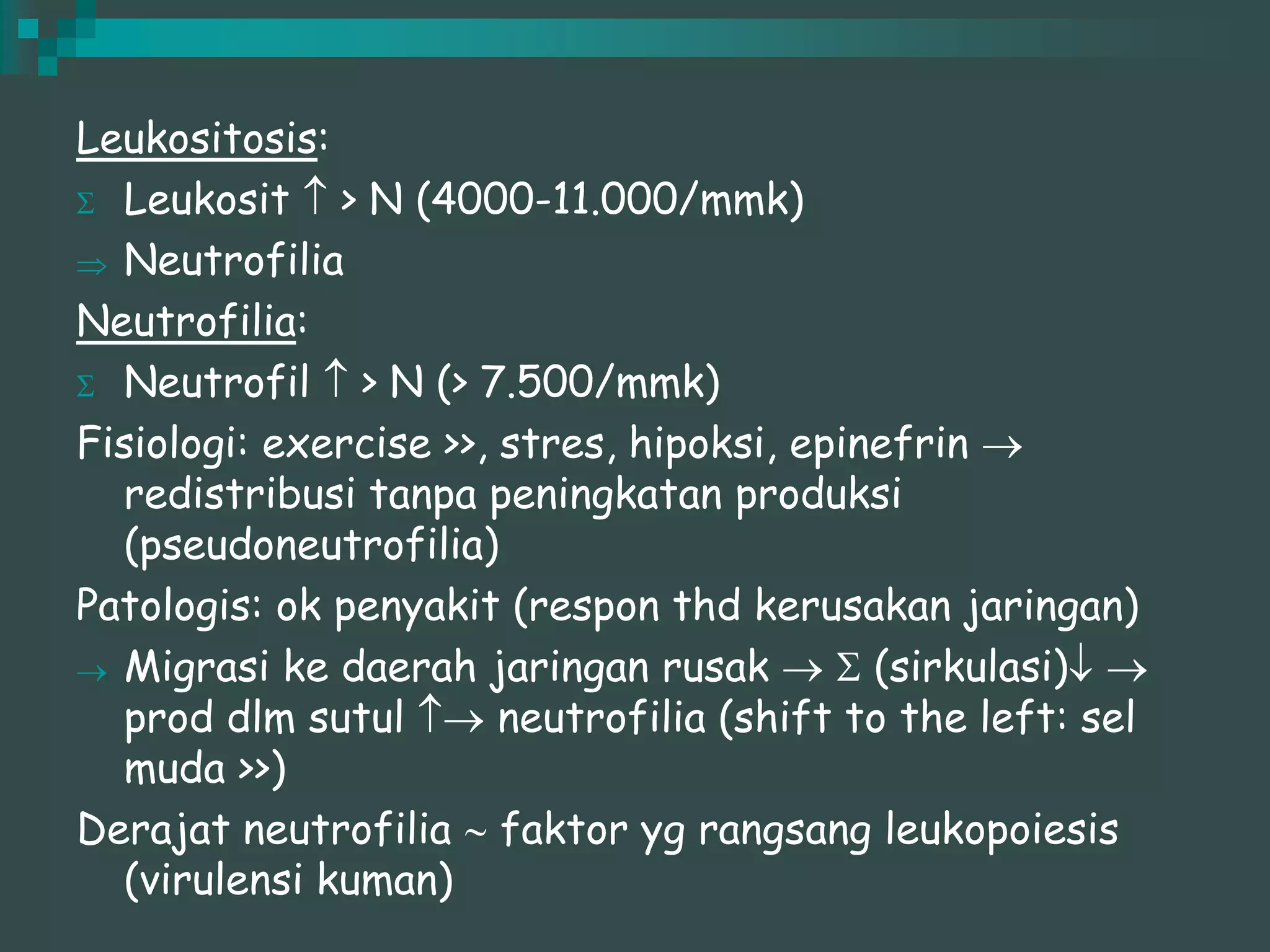 Leukositosis:

$\Sigma$ Leukosit $\uparrow$ > N (4000-11.000/mmk)

$\Rightarrow$ Neutrofilia

Neutrofilia:

$\Sigma$ Neutrofil $\uparrow$ > N (> 7.500/mmk)

Fisiologi: exercise >>, stres, hipoksi, epinefrin $\rightarrow$ redistribusi tanpa peningkatan produksi (pseudoneutrofilia)

Patologis: ok penyakit (respon thd kerusakan jaringan)

$\rightarrow$ Migrasi ke daerah jaringan rusak $\rightarrow$ $\Sigma$ (sirkulasi)$\downarrow$ $\rightarrow$ prod dlm sutul $\uparrow$$\rightarrow$ neutrofilia (shift to the left: sel muda >>)

Derajat neutrofilia ~ faktor yg rangsang leukopoiesis (virulensi kuman)